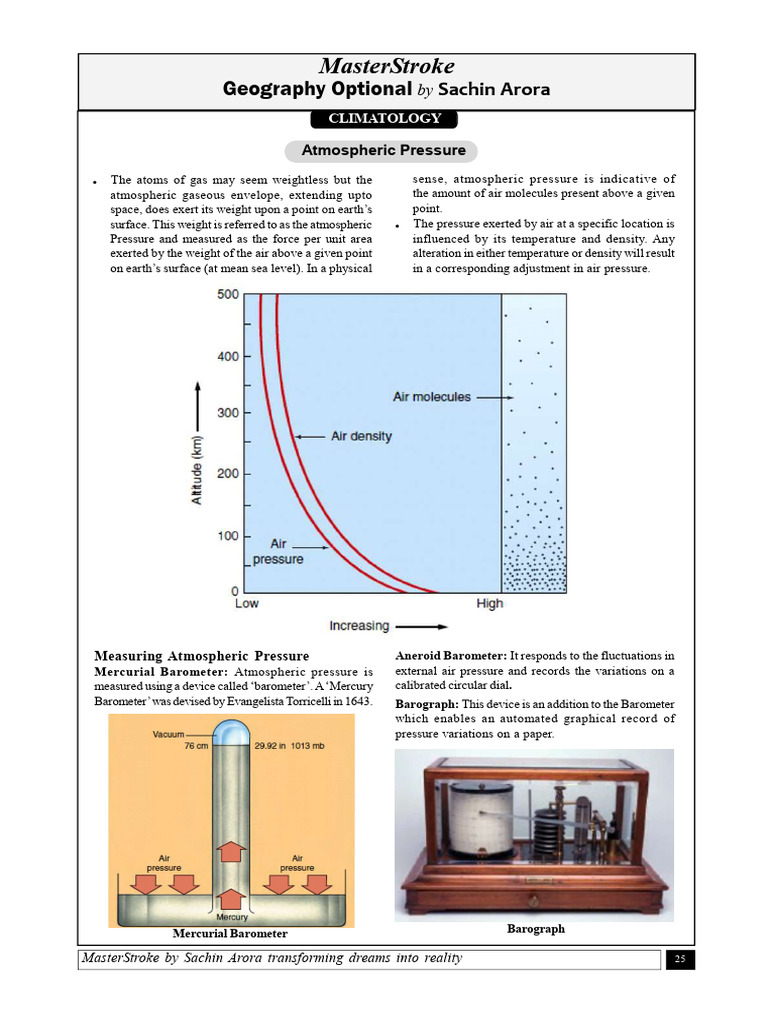 MasterStroke
Geography Optional by Sachin Arora

CLIMATOLOGY

Atmospheric Pressure

• The atoms of gas may seem weightless but the atmospheric gaseous envelope, extending upto space, does exert its weight upon a point on earth's surface. This weight is referred to as the atmospheric Pressure and measured as the force per unit area exerted by the weight of the air above a given point on earth's surface (at mean sea level). In a physical sense, atmospheric pressure is indicative of the amount of air molecules present above a given point.

• The pressure exerted by air at a specific location is influenced by its temperature and density. Any alteration in either temperature or density will result in a corresponding adjustment in air pressure.

500
400
300
200
100
0
Altitude (km)
Air molecules
Air density
Air pressure
Low
High
Increasing

Measuring Atmospheric Pressure
Mercurial Barometer: Atmospheric pressure is measured using a device called 'barometer'. A 'Mercury Barometer' was devised by Evangelista Torricelli in 1643.

Vacuum
76 cm
29.92 in 1013 mb
Air pressure
Air pressure
Mercury
Mercurial Barometer

Aneroid Barometer: It responds to the fluctuations in external air pressure and records the variations on a calibrated circular dial.

Barograph: This device is an addition to the Barometer which enables an automated graphical record of pressure variations on a paper.

Barograph

MasterStroke by Sachin Arora transforming dreams into reality
25